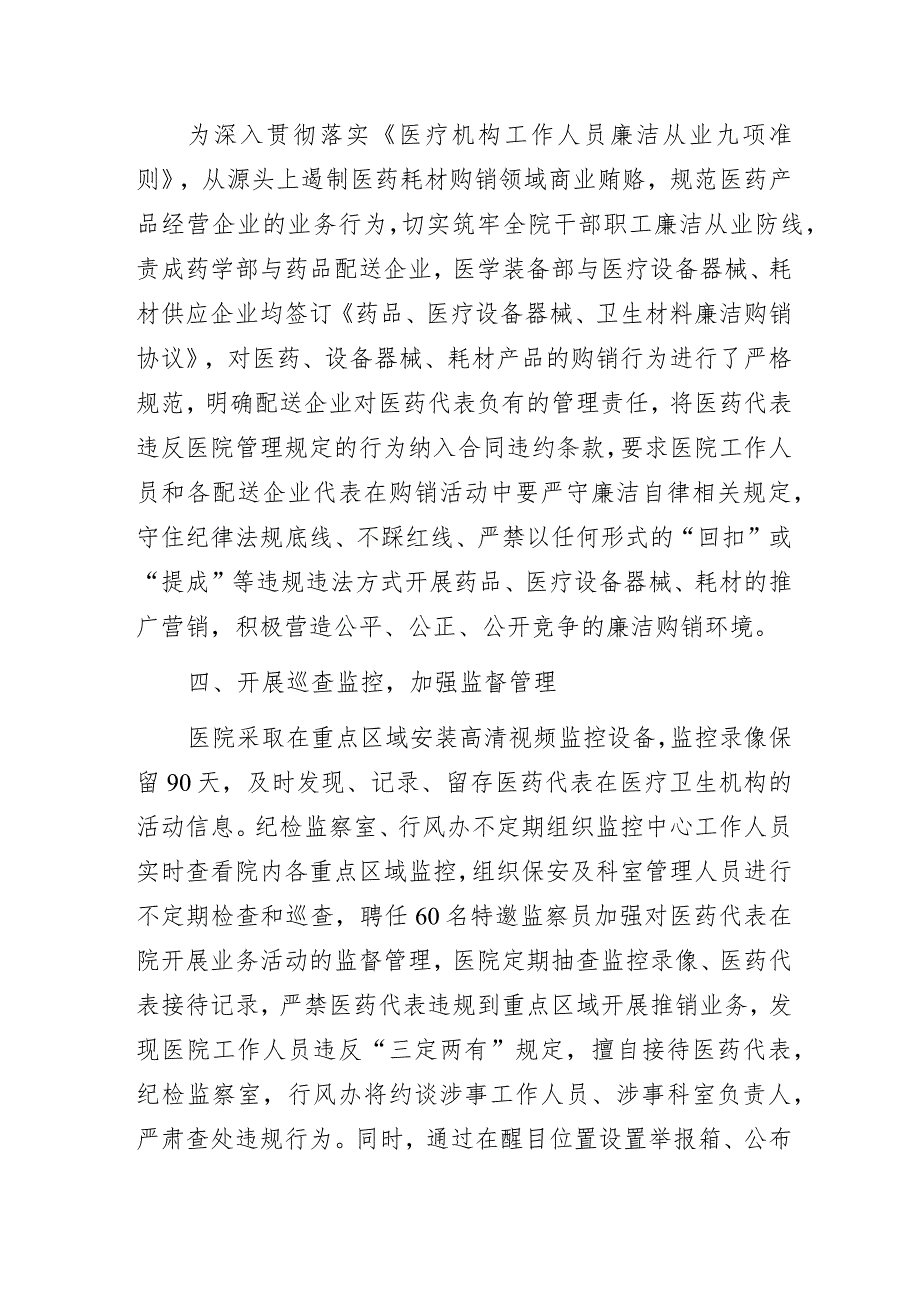 为深入贯彻落实《医疗机构工作人员廉洁从业九项准则》，从源头上遏制医药耗材购销领域商业贿赂，规范医药产品经营企业的业务行为，切实筑牢全院干部职工廉洁从业防线，责成药学部与药品配送企业，医学装备部与医疗设备器械、耗材供应企业均签订《药品、医疗设备器械、卫生材料廉洁购销协议》，对医药、设备器械、耗材产品的购销行为进行了严格规范，明确配送企业对医药代表负有的管理责任，将医药代表违反医院管理规定的行为纳入合同违约条款，要求医院工作人员和各配送企业代表在购销活动中要严守廉洁自律相关规定，守住纪律法规底线、不踩红线、严禁以任何形式的“回扣”或“提成”等违规违法方式开展药品、医疗设备器械、耗材的推广营销，积极营造公平、公正、公开竞争的廉洁购销环境。

四、开展巡查监控，加强监督管理

医院采取在重点区域安装高清视频监控设备，监控录像保留90天，及时发现、记录、留存医药代表在医疗卫生机构的活动信息。纪检监察室、行风办不定期组织监控中心工作人员实时查看院内各重点区域监控，组织保安及科室管理人员进行不定期检查和巡查，聘任60名特邀监察员加强对医药代表在院开展业务活动的监督管理，医院定期抽查监控录像、医药代表接待记录，严禁医药代表违规到重点区域开展推销业务，发现医院工作人员违反“三定两有”规定，擅自接待医药代表，纪检监察室，行风办将约谈涉事工作人员、涉事科室负责人，严肃查处违规行为。同时，通过在醒目位置设置举报箱、公布